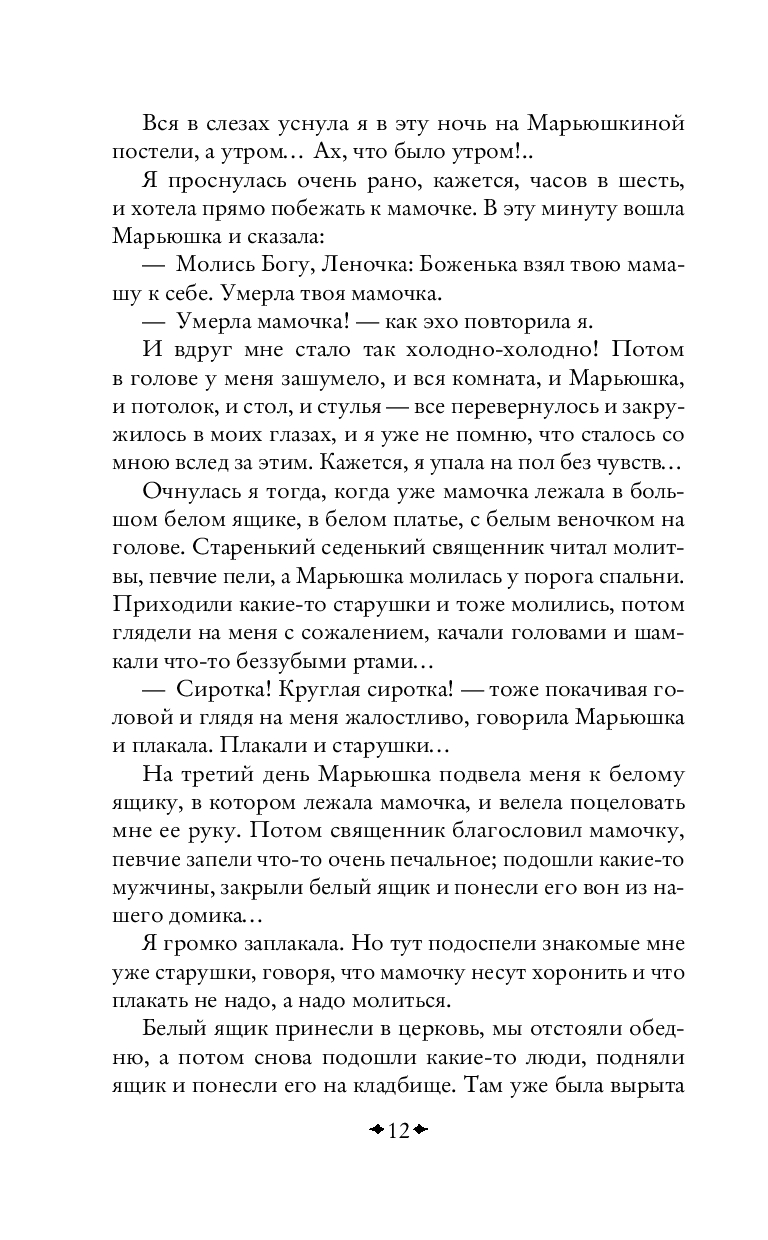 Вся в слезах уснула я в эту ночь на Марьюшкиной постели, а утром… Ах, что было утром!..

Я проснулась очень рано, кажется, часов в шесть, и хотела прямо побежать к мамочке. В эту минуту вошла Марьюшка и сказала:

— Молись Богу, Леночка: Боженька взял твою мамашу к себе. Умерла твоя мамочка.

— Умерла мамочка! — как эхо повторила я.

И вдруг мне стало так холодно-холодно! Потом в голове у меня зашумело, и вся комната, и Марьюшка, и потолок, и стол, и стулья — все перевернулось и закружилось в моих глазах, и я уже не помню, что сталось со мною вслед за этим. Кажется, я упала на пол без чувств…

Очнулась я тогда, когда уже мамочка лежала в большом белом ящике, в белом платье, с белым веночком на голове. Старенький седенький священник читал молитвы, певчие пели, а Марьюшка молилась у порога спальни. Приходили какие-то старушки и тоже молились, потом глядели на меня с сожалением, качали головами и шамкали что-то беззубыми ртами…

— Сиротка! Круглая сиротка! — тоже покачивая головой и глядя на меня жалостливо, говорила Марьюшка и плакала. Плакали и старушки…

На третий день Марьюшка подвела меня к белому ящику, в котором лежала мамочка, и велела поцеловать мне ее руку. Потом священник благословил мамочку, певчие запели что-то очень печальное; подошли какие-то мужчины, закрыли белый ящик и понесли его вон из нашего домика…

Я громко заплакала. Но тут подоспели знакомые мне уже старушки, говоря, что мамочку несут хоронить и что плакать не надо, а надо молиться.

Белый ящик принесли в церковь, мы отстояли обедню, а потом снова подошли какие-то люди, подняли ящик и понесли его на кладбище. Там уже была вырыта

12